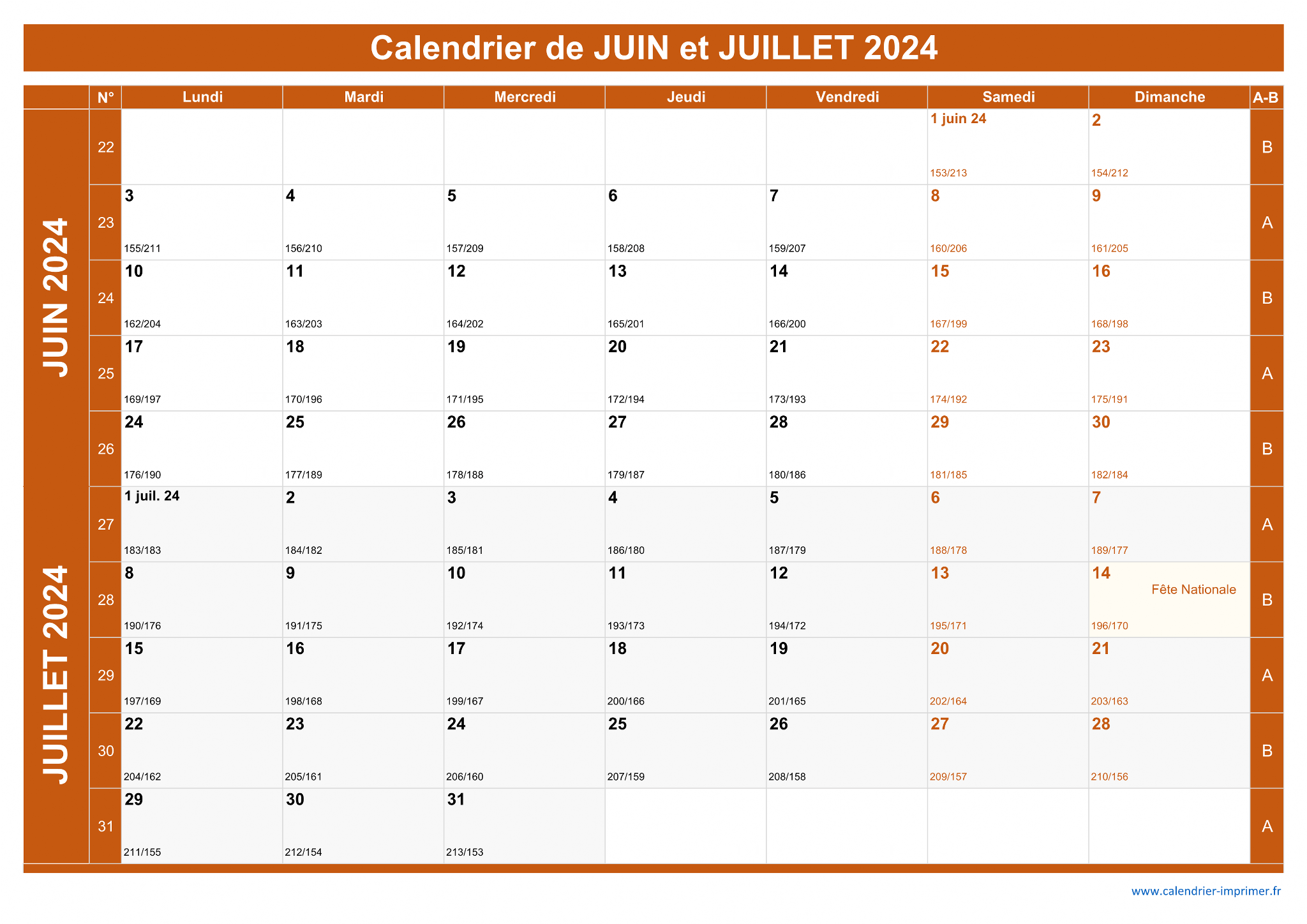 Calendrier de JUIN et JUILLET 2024

| | N° | Lundi | Mardi | Mercredi | Jeudi | Vendredi | Samedi | Dimanche | A-B |
|---|---|---|---|---|---|---|---|---|---|
| JUIN 2024 | 22 | | | | | | 1 juin 24 153/213 | 2 154/212 | B |
| | 23 | 3 155/211 | 4 156/210 | 5 157/209 | 6 158/208 | 7 159/207 | 8 160/206 | 9 161/205 | A |
| | 24 | 10 162/204 | 11 163/203 | 12 164/202 | 13 165/201 | 14 166/200 | 15 167/199 | 16 168/198 | B |
| | 25 | 17 169/197 | 18 170/196 | 19 171/195 | 20 172/194 | 21 173/193 | 22 174/192 | 23 175/191 | A |
| | 26 | 24 176/190 | 25 177/189 | 26 178/188 | 27 179/187 | 28 180/186 | 29 181/185 | 30 182/184 | B |
| JUILLET 2024 | 27 | 1 juil. 24 183/183 | 2 184/182 | 3 185/181 | 4 186/180 | 5 187/179 | 6 188/178 | 7 189/177 | A |
| | 28 | 8 190/176 | 9 191/175 | 10 192/174 | 11 193/173 | 12 194/172 | 13 195/171 | 14 Fête Nationale 196/170 | B |
| | 29 | 15 197/169 | 16 198/168 | 17 199/167 | 18 200/166 | 19 201/165 | 20 202/164 | 21 203/163 | A |
| | 30 | 22 204/162 | 23 205/161 | 24 206/160 | 25 207/159 | 26 208/158 | 27 209/157 | 28 210/156 | B |
| | 31 | 29 211/155 | 30 212/154 | 31 213/153 | | | | | A |

www.calendrier-imprimer.fr